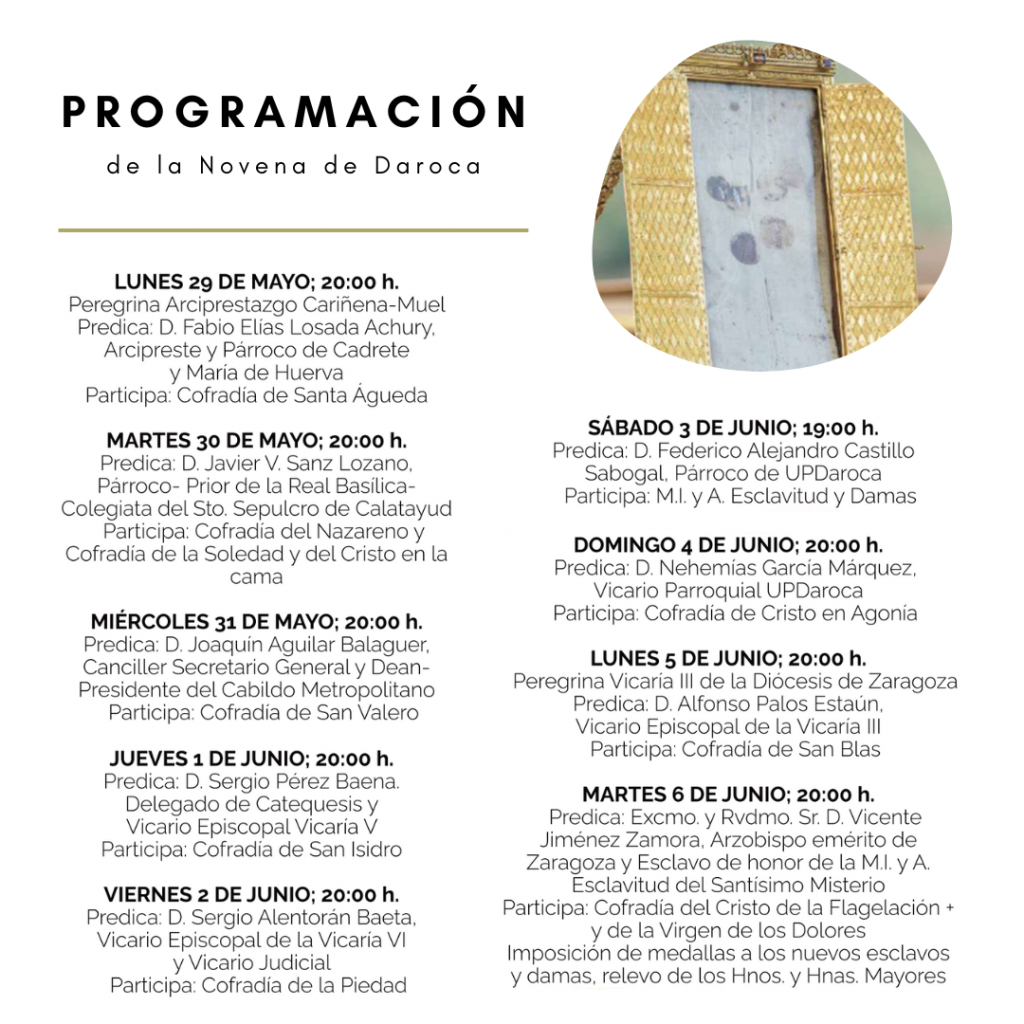 PROGRAMACIÓN

de la Novena de Daroca

LUNES 29 DE MAYO; 20:00 h.
Peregrina Arciprestazgo Cariñena-Muel
Predica: D. Fabio Elías Losada Achury, Arcipreste y Párroco de Cadrete y María de Huerva
Participa: Cofradía de Santa Águeda

MARTES 30 DE MAYO; 20:00 h.
Predica: D. Javier V. Sanz Lozano, Párroco- Prior de la Real Basílica-Colegiata del Sto. Sepulcro de Calatayud
Participa: Cofradía del Nazareno y Cofradía de la Soledad y del Cristo en la cama

MIÉRCOLES 31 DE MAYO; 20:00 h.
Predica: D. Joaquín Aguilar Balaguer, Canciller Secretario General y Dean-Presidente del Cabildo Metropolitano
Participa: Cofradía de San Valero

JUEVES 1 DE JUNIO; 20:00 h.
Predica: D. Sergio Pérez Baena. Delegado de Catequesis y Vicario Episcopal Vicaría V
Participa: Cofradía de San Isidro

VIERNES 2 DE JUNIO; 20:00 h.
Predica: D. Sergio Alentorán Baeta, Vicario Episcopal de la Vicaría VI y Vicario Judicial
Participa: Cofradía de la Piedad

SÁBADO 3 DE JUNIO; 19:00 h.
Predica: D. Federico Alejandro Castillo Sabogal, Párroco de UPDaroca
Participa: M.I. y A. Esclavitud y Damas

DOMINGO 4 DE JUNIO; 20:00 h.
Predica: D. Nehemías García Márquez, Vicario Parroquial UPDaroca
Participa: Cofradía de Cristo en Agonía

LUNES 5 DE JUNIO; 20:00 h.
Peregrina Vicaría III de la Diócesis de Zaragoza
Predica: D. Alfonso Palos Estaún, Vicario Episcopal de la Vicaría III
Participa: Cofradía de San Blas

MARTES 6 DE JUNIO; 20:00 h.
Predica: Excmo. y Rvdmo. Sr. D. Vicente Jiménez Zamora, Arzobispo emérito de Zaragoza y Esclavo de honor de la M.I. y A. Esclavitud del Santísimo Misterio
Participa: Cofradía del Cristo de la Flagelación + y de la Virgen de los Dolores
Imposición de medallas a los nuevos esclavos y damas, relevo de los Hnos. y Hnas. Mayores